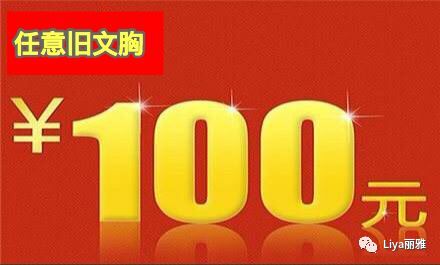 任意旧文胸

¥100元

Liya丽雅